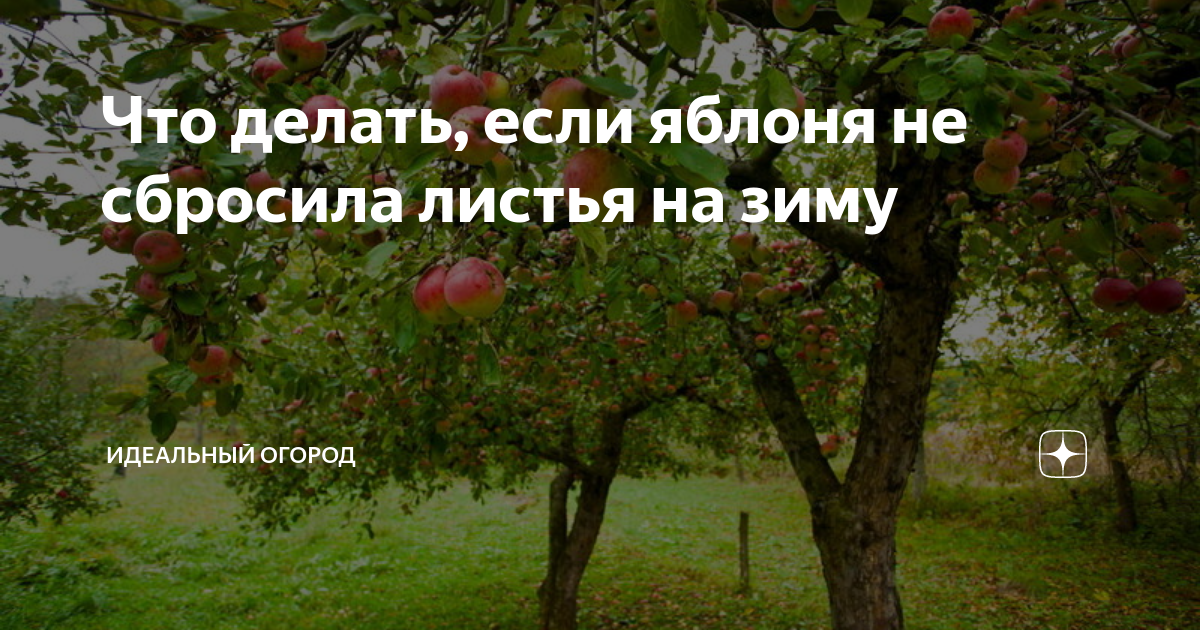 Что делать, если яблоня не сбросила листья на зиму

ИДЕАЛЬНЫЙ ОГОРОД